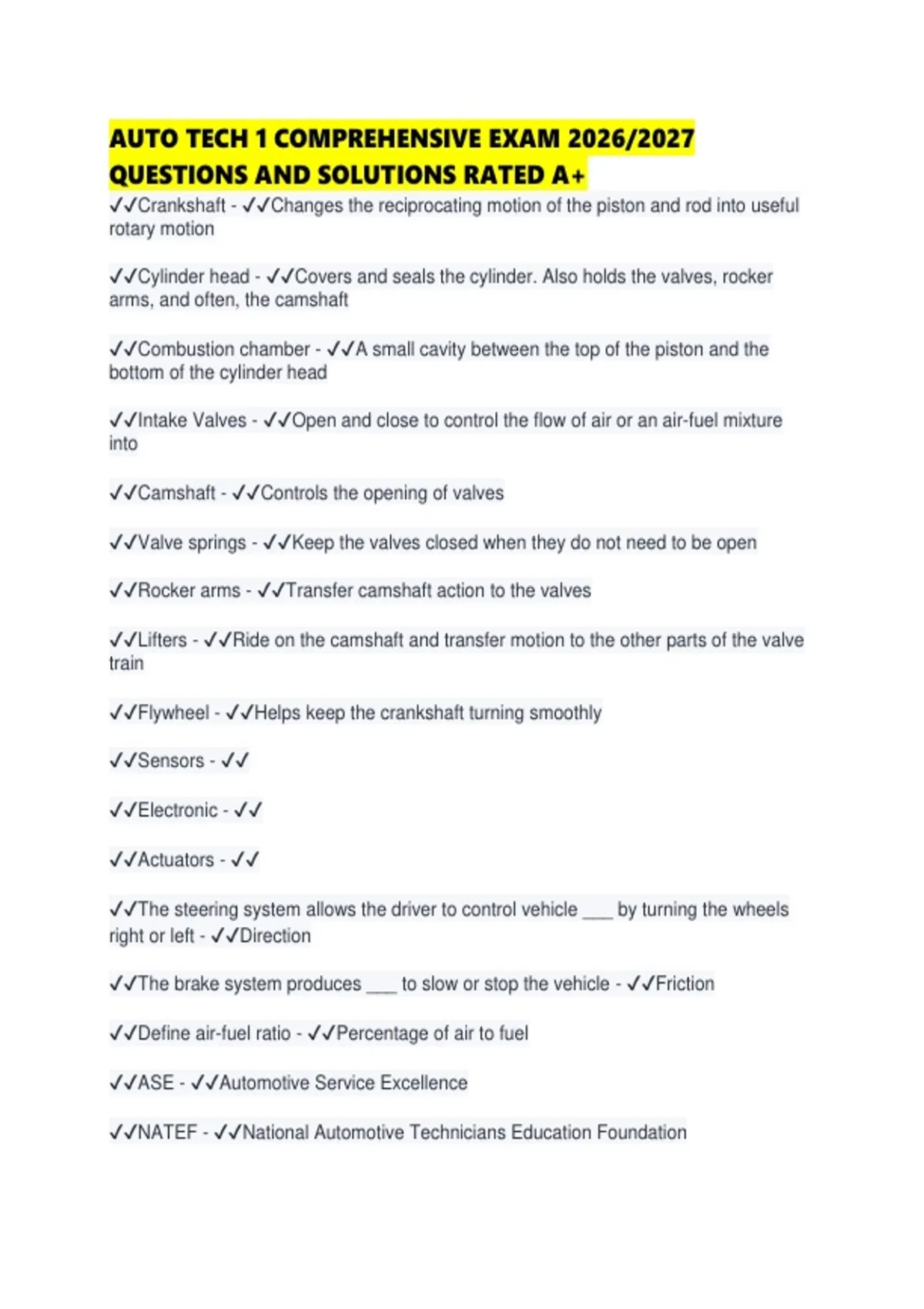 AUTO TECH 1 COMPREHENSIVE EXAM 2026/2027 QUESTIONS AND SOLUTIONS RATED A+

✓✓Crankshaft - ✓✓Changes the reciprocating motion of the piston and rod into useful rotary motion

✓✓Cylinder head - ✓✓Covers and seals the cylinder. Also holds the valves, rocker arms, and often, the camshaft

✓✓Combustion chamber - ✓✓A small cavity between the top of the piston and the bottom of the cylinder head

✓✓Intake Valves - ✓✓Open and close to control the flow of air or an air-fuel mixture into

✓✓Camshaft - ✓✓Controls the opening of valves

✓✓Valve springs - ✓✓Keep the valves closed when they do not need to be open

✓✓Rocker arms - ✓✓Transfer camshaft action to the valves

✓✓Lifters - ✓✓Ride on the camshaft and transfer motion to the other parts of the valve train

✓✓Flywheel - ✓✓Helps keep the crankshaft turning smoothly

✓✓Sensors - ✓✓

✓✓Electronic - ✓✓

✓✓Actuators - ✓✓

✓✓The steering system allows the driver to control vehicle ___ by turning the wheels right or left - ✓✓Direction

✓✓The brake system produces ___ to slow or stop the vehicle - ✓✓Friction

✓✓Define air-fuel ratio - ✓✓Percentage of air to fuel

✓✓ASE - ✓✓Automotive Service Excellence

✓✓NATEF - ✓✓National Automotive Technicians Education Foundation